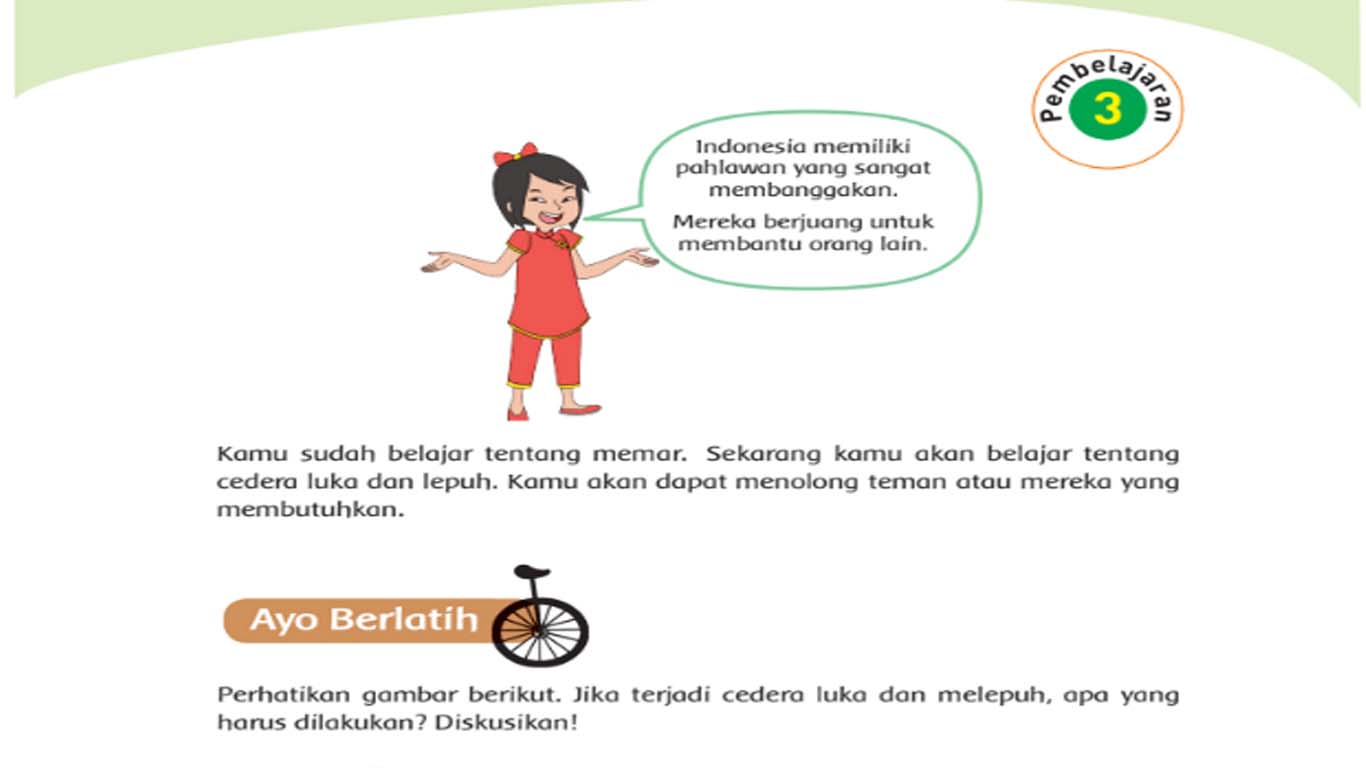 Pembelajaran 3

Indonesia memiliki pahlawan yang sangat membanggakan.

Mereka berjuang untuk membantu orang lain.

Kamu sudah belajar tentang memar. Sekarang kamu akan belajar tentang cedera luka dan lepuh. Kamu akan dapat menolong teman atau mereka yang membutuhkan.

Ayo Berlatih

Perhatikan gambar berikut. Jika terjadi cedera luka dan melepuh, apa yang harus dilakukan? Diskusikan!